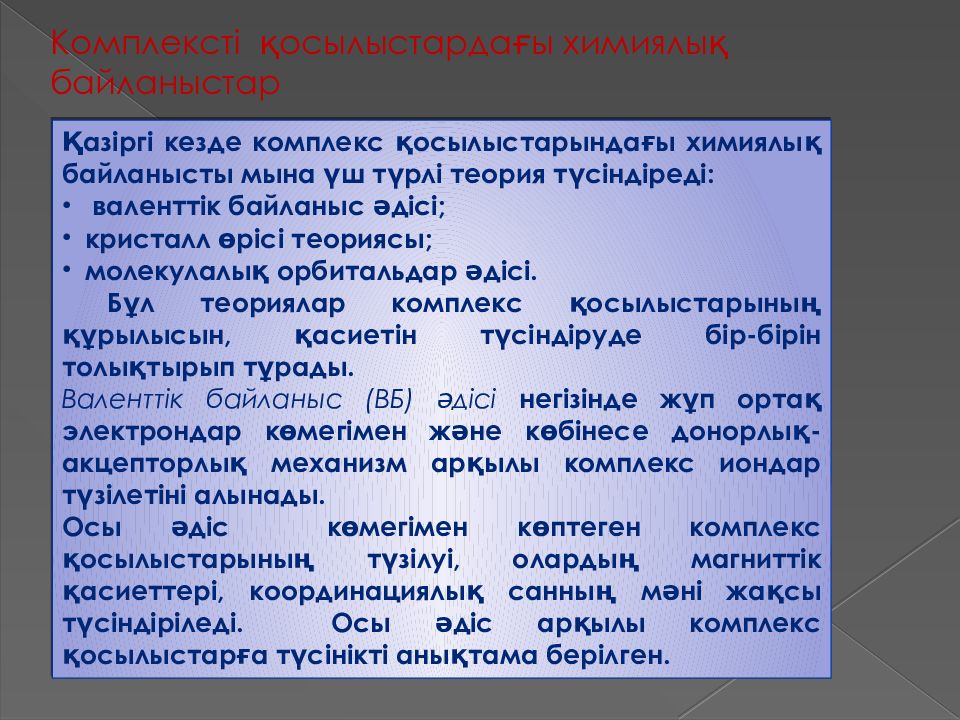 Комплексті қосылыстардағы химиялық байланыстар

Қазіргі кезде комплекс қосылыстарындағы химиялық байланысты мына үш түрлі теория түсіндіреді:
• валенттік байланыс әдісі;
• кристалл өрісі теориясы;
• молекулалық орбитальдар әдісі.
Бұл теориялар комплекс қосылыстарының құрылысын, қасиетін түсіндіруде бір-бірін толықтырып тұрады.
Валенттік байланыс (ВБ) әдісі негізінде жұп ортақ электрондар көмегімен және көбінесе донорлық-акцепторлық механизм арқылы комплекс иондар түзілетіні алынады.
Осы әдіс көмегімен көптеген комплекс қосылыстарының түзілуі, олардың магниттік қасиеттері, координациялық санның мәні жақсы түсіндіріледі. Осы әдіс арқылы комплекс қосылыстарға түсінікті анықтама берілген.